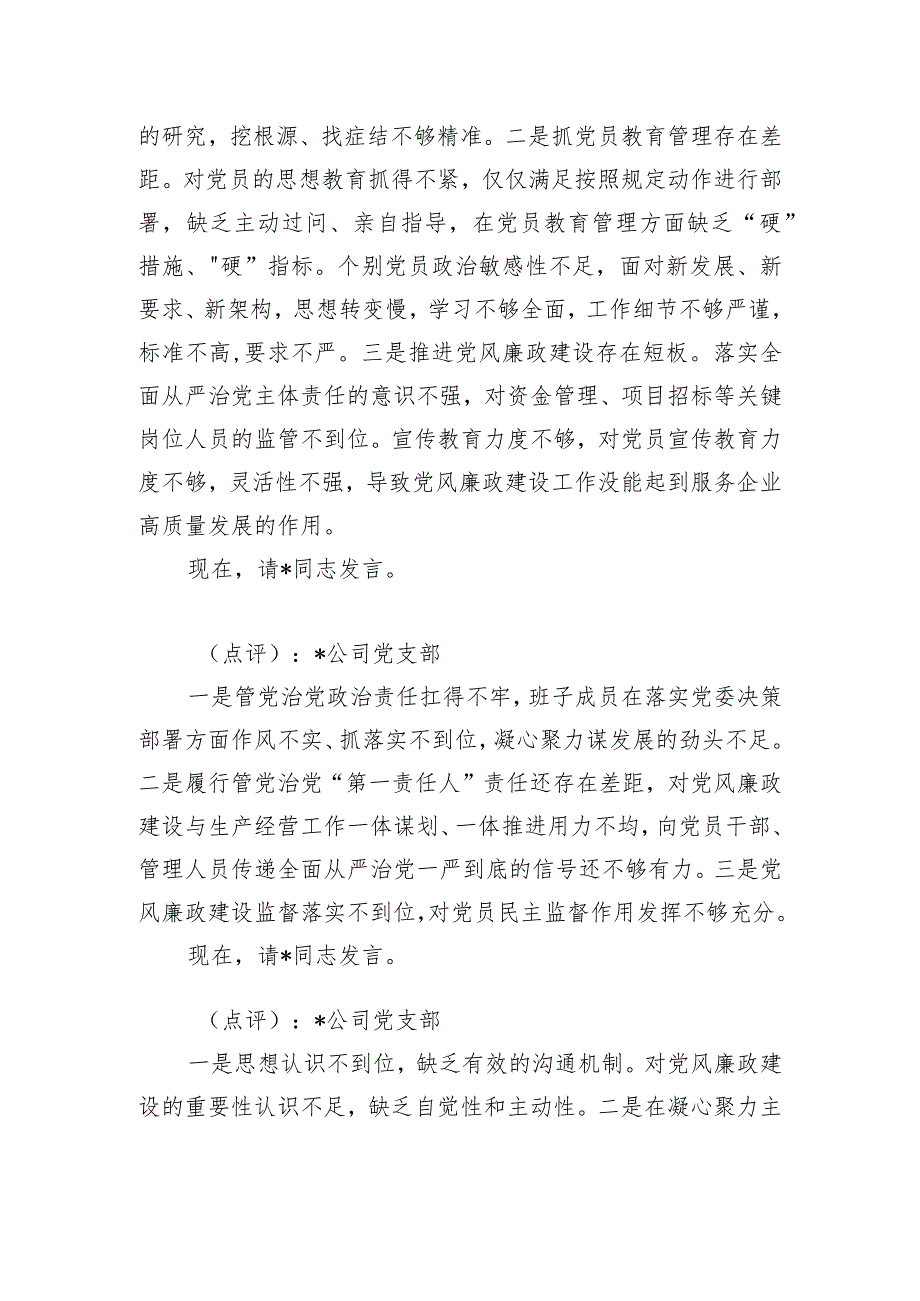 的研究，挖根源、找症结不够精准。二是抓党员教育管理存在差距。对党员的思想教育抓得不紧，仅仅满足按照规定动作进行部署，缺乏主动过问、亲自指导，在党员教育管理方面缺乏“硬”措施、"硬”指标。个别党员政治敏感性不足，面对新发展、新要求、新架构，思想转变慢，学习不够全面，工作细节不够严谨，标准不高,要求不严。三是推进党风廉政建设存在短板。落实全面从严治党主体责任的意识不强，对资金管理、项目招标等关键岗位人员的监管不到位。宣传教育力度不够，对党员宣传教育力度不够，灵活性不强，导致党风廉政建设工作没能起到服务企业高质量发展的作用。

现在，请*同志发言。

（点评）：*公司党支部

一是管党治党政治责任扛得不牢，班子成员在落实党委决策部署方面作风不实、抓落实不到位，凝心聚力谋发展的劲头不足。二是履行管党治党“第一责任人”责任还存在差距，对党风廉政建设与生产经营工作一体谋划、一体推进用力不均，向党员干部、管理人员传递全面从严治党一严到底的信号还不够有力。三是党风廉政建设监督落实不到位,对党员民主监督作用发挥不够充分。

现在，请*同志发言。

（点评）：*公司党支部

一是思想认识不到位，缺乏有效的沟通机制。对党风廉政建设的重要性认识不足，缺乏自觉性和主动性。二是在凝心聚力主